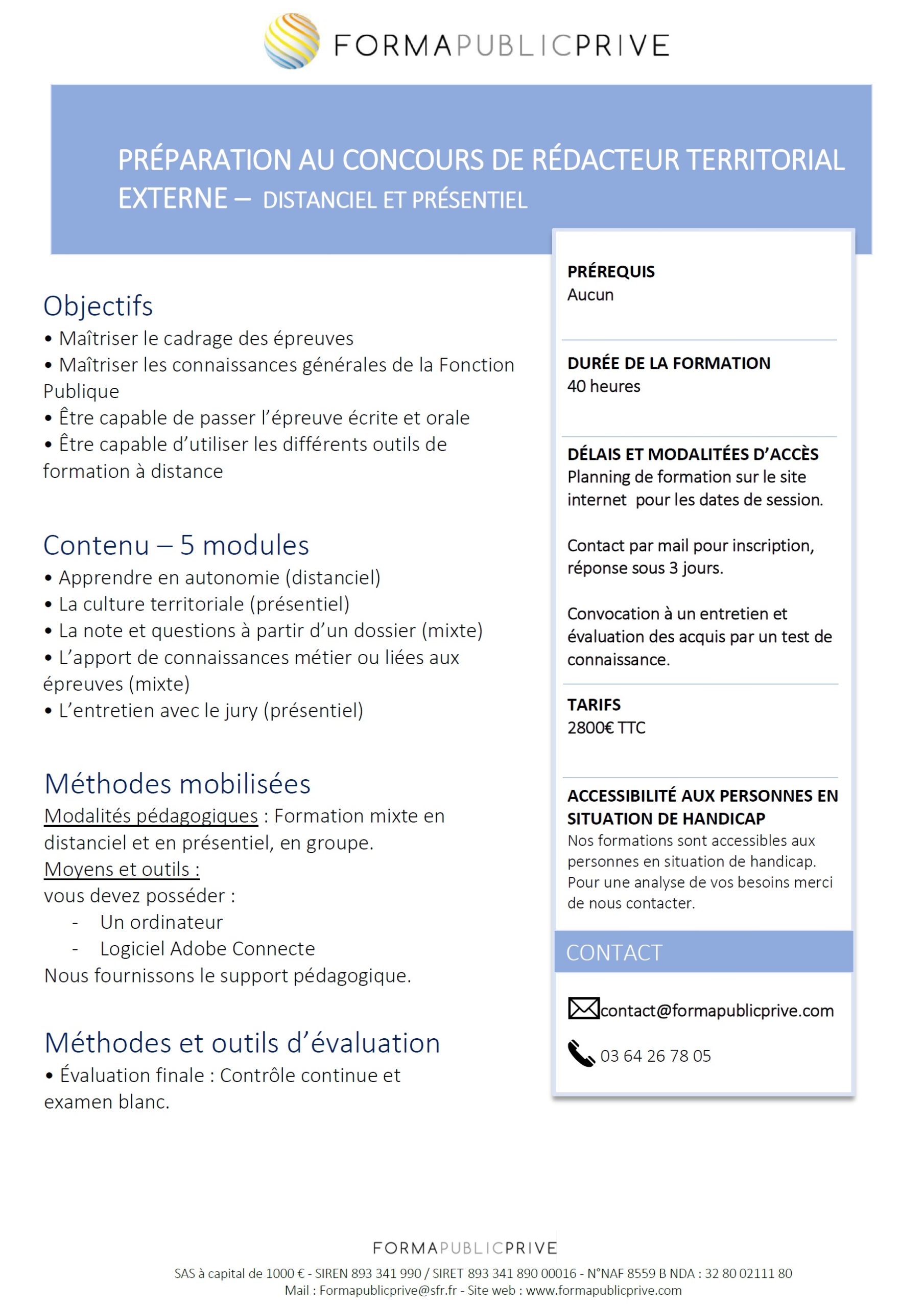 FORMAPUBLICPRIVE

PRÉPARATION AU CONCOURS DE RÉDACTEUR TERRITORIAL EXTERNE – DISTANCIEL ET PRÉSENTIEL

Objectifs
• Maîtriser le cadrage des épreuves
• Maîtriser les connaissances générales de la Fonction Publique
• Être capable de passer l'épreuve écrite et orale
• Être capable d'utiliser les différents outils de formation à distance

Contenu – 5 modules
• Apprendre en autonomie (distanciel)
• La culture territoriale (présentiel)
• La note et questions à partir d'un dossier (mixte)
• L'apport de connaissances métier ou liées aux épreuves (mixte)
• L'entretien avec le jury (présentiel)

Méthodes mobilisées
Modalités pédagogiques : Formation mixte en distanciel et en présentiel, en groupe.
Moyens et outils :
vous devez posséder :
- Un ordinateur
- Logiciel Adobe Connecte
Nous fournissons le support pédagogique.

Méthodes et outils d'évaluation
• Évaluation finale : Contrôle continue et examen blanc.

PRÉREQUIS
Aucun

DURÉE DE LA FORMATION
40 heures

DÉLAIS ET MODALITÉES D'ACCÈS
Planning de formation sur le site internet pour les dates de session.

Contact par mail pour inscription, réponse sous 3 jours.

Convocation à un entretien et évaluation des acquis par un test de connaissance.

TARIFS
2800€ TTC

ACCESSIBILITÉ AUX PERSONNES EN SITUATION DE HANDICAP
Nos formations sont accessibles aux personnes en situation de handicap. Pour une analyse de vos besoins merci de nous contacter.

CONTACT
contact@formapublicprive.com
03 64 26 78 05

FORMAPUBLICPRIVE
SAS à capital de 1000 € - SIREN 893 341 990 / SIRET 893 341 890 00016 - N°NAF 8559 B NDA : 32 80 02111 80
Mail : Formapublicprive@sfr.fr - Site web : www.formapublicprive.com